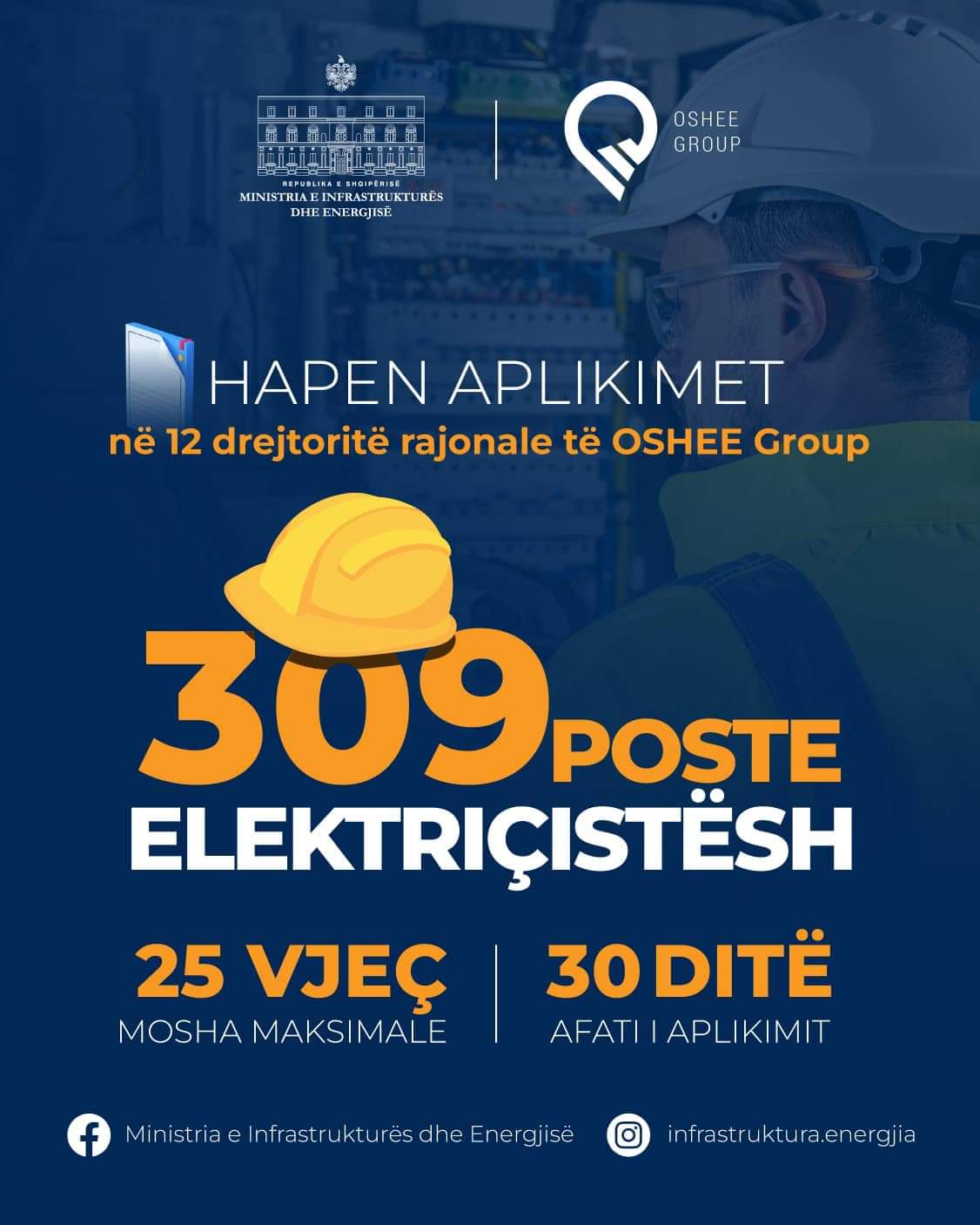 REPUBLIKA E SHQIPËRISË
MINISTRIA E INFRASTRUKTURËS
DHE ENERGJISË

OSHEE
GROUP

HAPEN APLIKIMET
në 12 drejtoritë rajonale të OSHEE Group

309 POSTE
ELEKTRIÇISTËSH

25 VJEÇ
MOSHA MAKSIMALE

30 DITË
AFATI I APLIKIMIT

Ministria e Infrastrukturës dhe Energjisë

infrastruktura.energjia